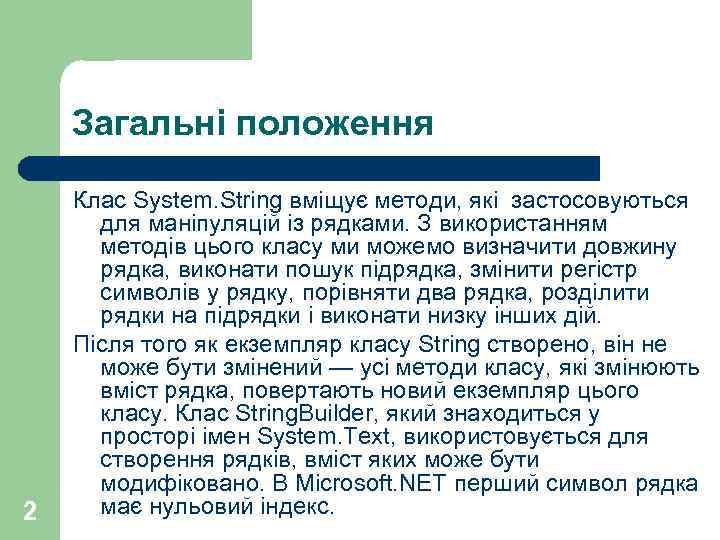 Загальні положення

Клас System.String вміщує методи, які застосовуються для маніпуляцій із рядками. З використанням методів цього класу ми можемо визначити довжину рядка, виконати пошук підрядка, змінити регістр символів у рядку, порівняти два рядка, розділити рядки на підрядки і виконати низку інших дій.

Після того як екземпляр класу String створено, він не може бути змінений — усі методи класу, які змінюють вміст рядка, повертають новий екземпляр цього класу. Клас StringBuilder, який знаходиться у просторі імен System.Text, використовується для створення рядків, вміст яких може бути модифіковано. В Microsoft.NET перший символ рядка має нульовий індекс.

2